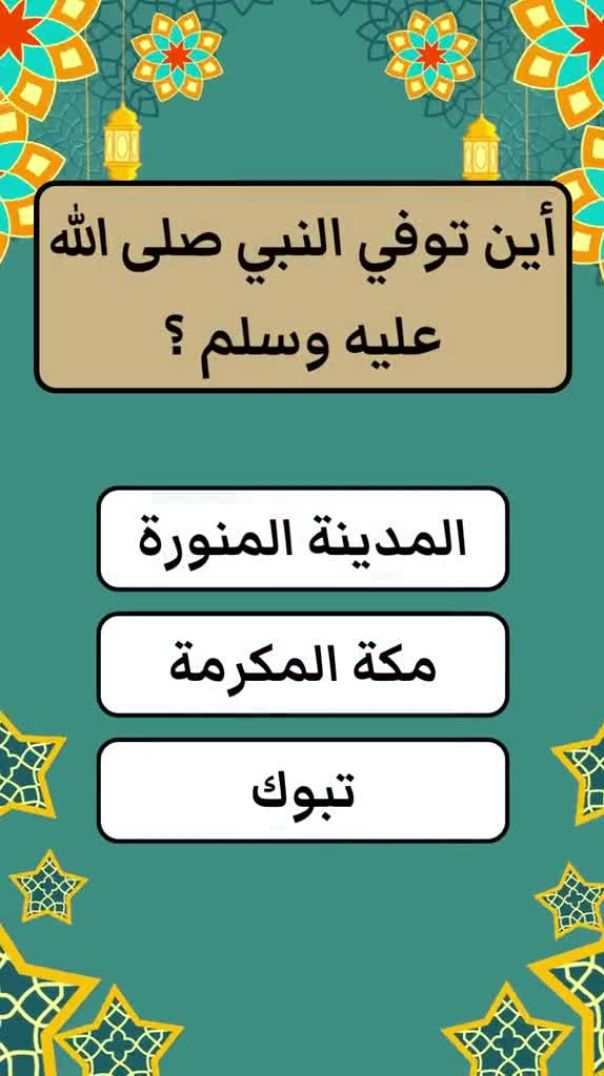 أين توفي النبي صلى الله عليه وسلم ؟

المدينة المنورة

مكة المكرمة

تبوك